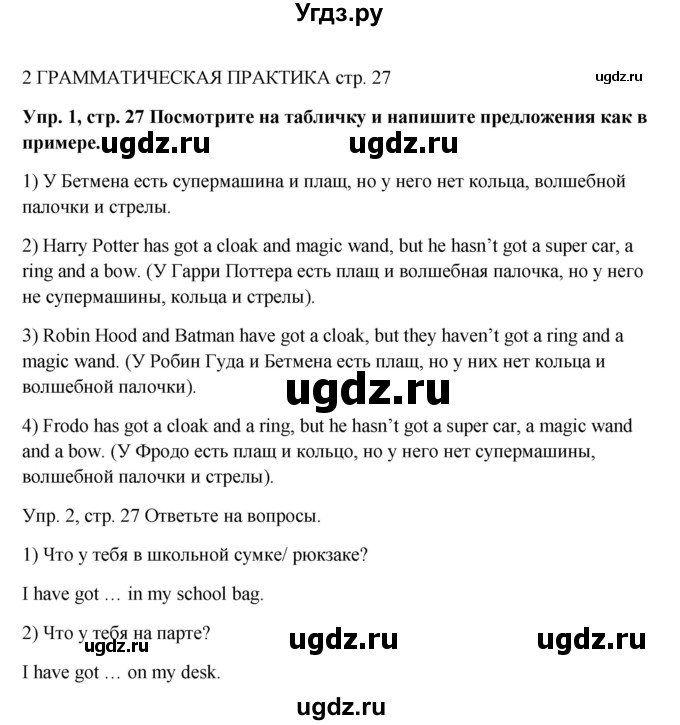 Угдз.ру

2 ГРАММАТИЧЕСКАЯ ПРАКТИКА стр. 27

ugdz.ru

Упр. 1, стр. 27 Посмотрите на табличку и напишите предложения как в примере. ugdz.ru ugdz.ru

1) У Бетмена есть супермашина и плащ, но у него нет кольца, волшебной палочки и стрелы.

2) Harry Potter has got a cloak and magic wand, but he hasn't got a super car, a ring and a bow. (У Гарри Поттера есть плащ и волшебная палочка, но у него не супермашины, кольца и стрелы).

3) Robin Hood and Batman have got a cloak, but they haven't got a ring and a magic wand. (У Робин Гуда и Бетмена есть плащ, но у них нет кольца и волшебной палочки).

ugdz.ru

4) Frodo has got a cloak and a ring, but he hasn't got a super car, a magic wand and a bow. (У Фродо есть плащ и кольцо, но у него нет супермашины, волшебной палочки и стрелы).

Упр. 2, стр. 27 Ответьте на вопросы.

1) Что у тебя в школьной сумке/ рюкзаке?

I have got … in my school bag.

2) Что у тебя на парте?

ugdz.ru ugdz.ru ugdz.ru

I have got … on my desk.

ugdz.ru